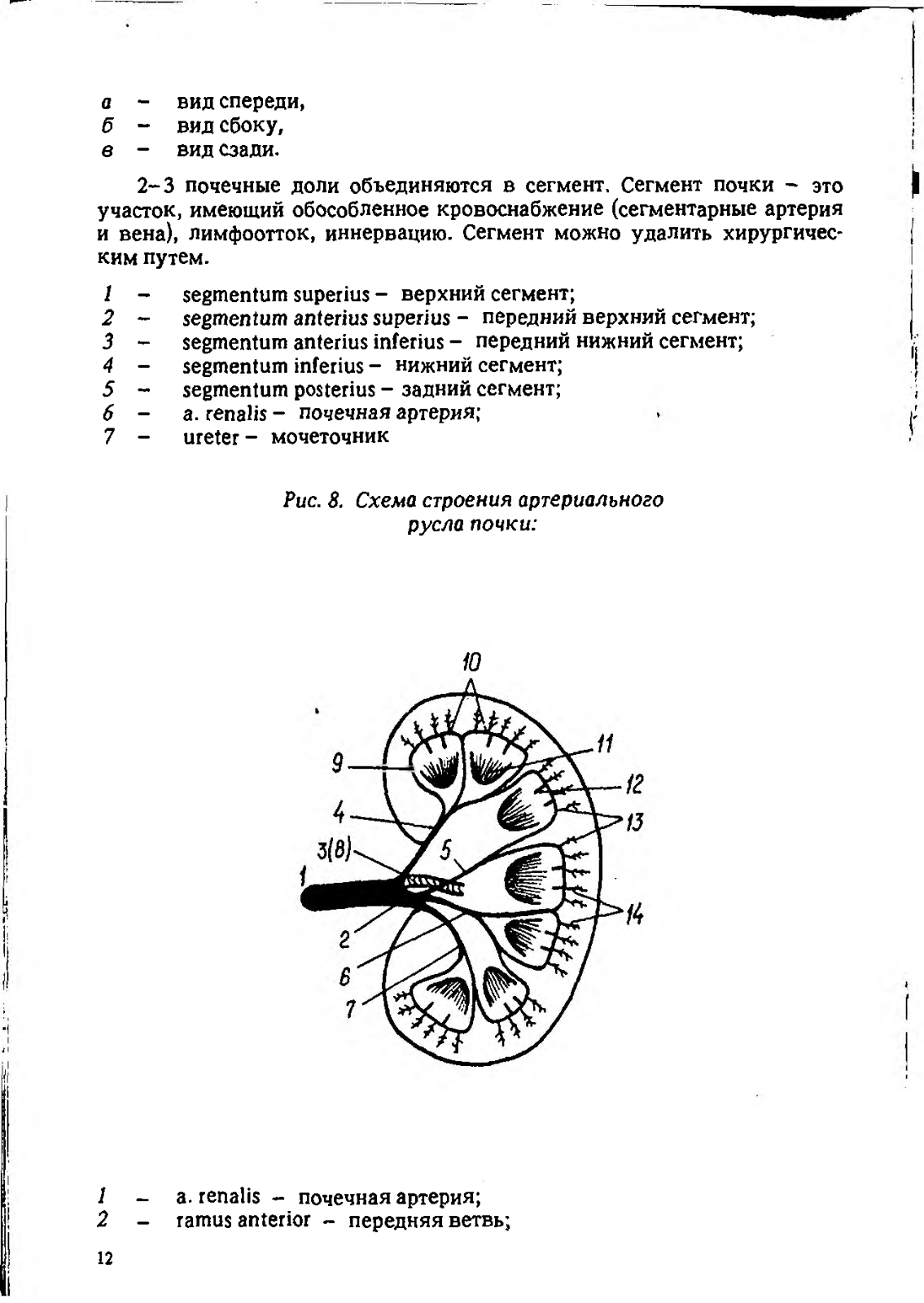 а – вид спереди,
б – вид сбоку,
в – вид сзади.

2–3 почечные доли объединяются в сегмент. Сегмент почки – это участок, имеющий обособленное кровоснабжение (сегментарные артерия и вена), лимфоотток, иннервацию. Сегмент можно удалить хирургическим путем.

1 – segmentum superius – верхний сегмент;
2 – segmentum anterius superius – передний верхний сегмент;
3 – segmentum anterius inferius – передний нижний сегмент;
4 – segmentum inferius – нижний сегмент;
5 – segmentum posterius – задний сегмент;
6 – a. renalis – почечная артерия;
7 – ureter – мочеточник

Рис. 8. Схема строения артериального русла почки:

10
9
11
12
4
13
3(8)
5
1
14
2
6
7

1 – a. renalis – почечная артерия;
2 – ramus anterior – передняя ветвь;

12